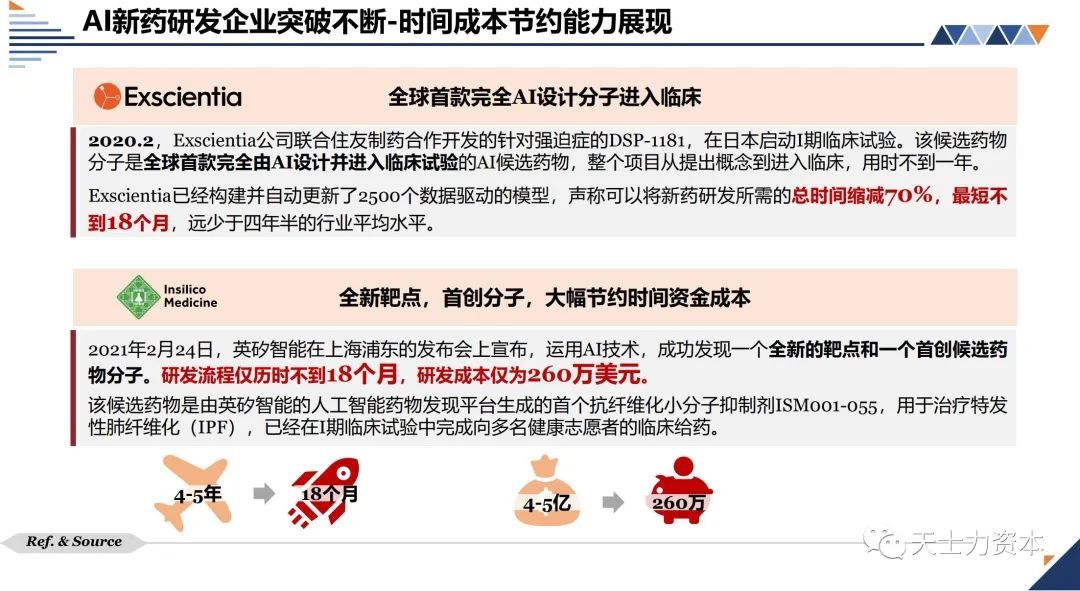 AI新药研发企业突破不断-时间成本节约能力展现

Exscientia

全球首款完全AI设计分子进入临床

2020.2，Exscientia公司联合住友制药合作开发的针对强迫症的DSP-1181，在日本启动I期临床试验。该候选药物分子是全球首款完全由AI设计并进入临床试验的AI候选药物，整个项目从提出概念到进入临床，用时不到一年。

Exscientia已经构建并自动更新了2500个数据驱动的模型，声称可以将新药研发所需的总时间缩减70%，最短不到18个月，远少于四年半的行业平均水平。

Insilico Medicine

全新靶点，首创分子，大幅节约时间资金成本

2021年2月24日，英矽智能在上海浦东的发布会上宣布，运用AI技术，成功发现一个全新的靶点和一个首创候选药物分子。研发流程仅历时不到18个月，研发成本仅为260万美元。

该候选药物是由英矽智能的人工智能药物发现平台生成的首个抗纤维化小分子抑制剂ISM001-055，用于治疗特发性肺纤维化（IPF），已经在I期临床试验中完成向多名健康志愿者的临床给药。

4-5年

18个月

4-5亿

260万

Ref. & Source

天士力资本